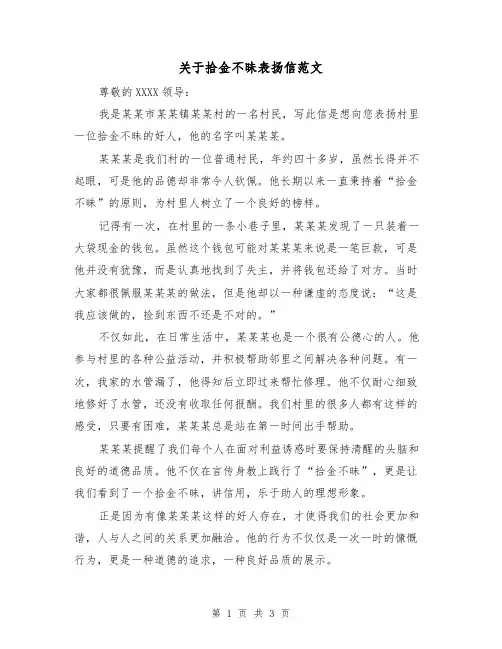 关于拾金不昧表扬信范文

尊敬的XXXX领导：

我是某某市某某镇某某村的一名村民，写此信是想向您表扬村里一位拾金不昧的好人，他的名字叫某某某。

某某某是我们村的一位普通村民，年约四十多岁，虽然长得并不起眼，可是他的品德却非常令人钦佩。他长期以来一直秉持着“拾金不昧”的原则，为村里人树立了一个良好的榜样。

记得有一次，在村里的一条小巷子里，某某某发现了一只装着一大袋现金的钱包。虽然这个钱包可能对某某某来说是一笔巨款，可是他并没有犹豫，而是认真地找到了失主，并将钱包还给了对方。当时大家都很佩服某某某的做法，但是他却以一种谦虚的态度说：“这是我应该做的，捡到东西不还是不对的。”

不仅如此，在日常生活中，某某某也是一个很有公德心的人。他参与村里的各种公益活动，并积极帮助邻里之间解决各种问题。有一次，我家的水管漏了，他得知后立即过来帮忙修理。他不仅耐心细致地修好了水管，还没有收取任何报酬。我们村里的很多人都有这样的感受，只要有困难，某某某总是站在第一时间出手帮助。

某某某提醒了我们每个人在面对利益诱惑时要保持清醒的头脑和良好的道德品质。他不仅在言传身教上践行了“拾金不昧”，更是让我们看到了一个拾金不昧，讲信用，乐于助人的理想形象。

正是因为有像某某某这样的好人存在，才使得我们的社会更加和谐，人与人之间的关系更加融洽。他的行为不仅仅是一次一时的慷慨行为，更是一种道德的追求，一种良好品质的展示。

第 1 页 共 3 页